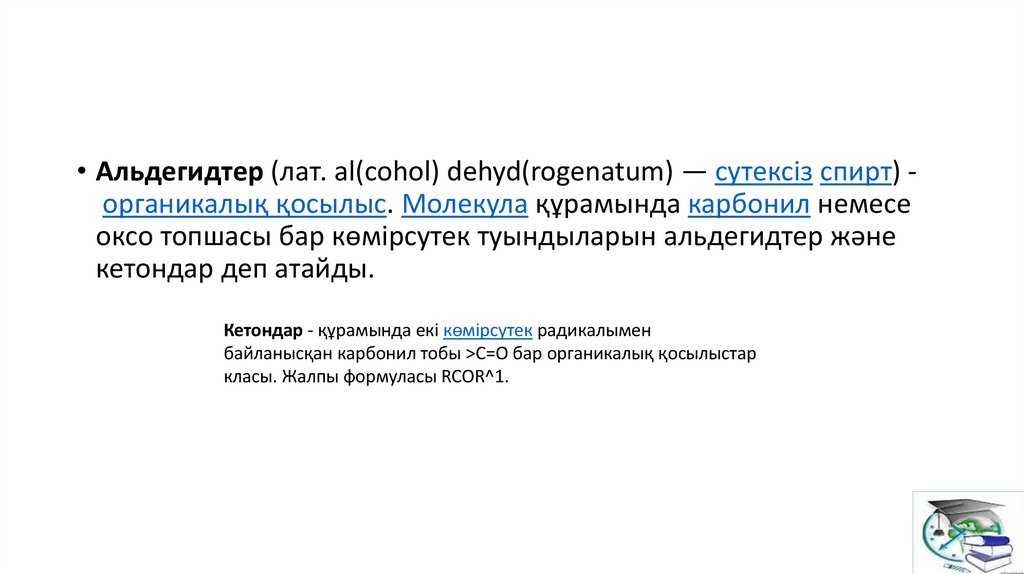 • Альдегидтер (лат. al(cohol) dehyd(rogenatum) — сутексіз спирт) - органикалық қосылыс. Молекула құрамында карбонил немесе оксо топшасы бар көмірсутек туындыларын альдегидтер және кетондар деп атайды.

Кетондар - құрамында екі көмірсутек радикалымен байланысқан карбонил тобы >C=O бар органикалық қосылыстар класы. Жалпы формуласы RCOR^1.